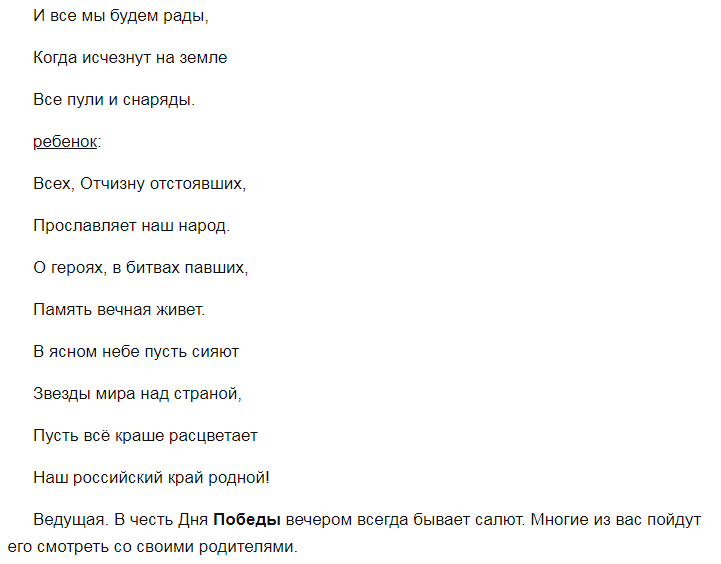 И все мы будем рады,

Когда исчезнут на земле

Все пули и снаряды.

ребенок:

Всех, Отчизну отстоявших,

Прославляет наш народ.

О героях, в битвах павших,

Память вечная живет.

В ясном небе пусть сияют

Звезды мира над страной,

Пусть всё краше расцветает

Наш российский край родной!

Ведущая. В честь Дня Победы вечером всегда бывает салют. Многие из вас пойдут его смотреть со своими родителями.